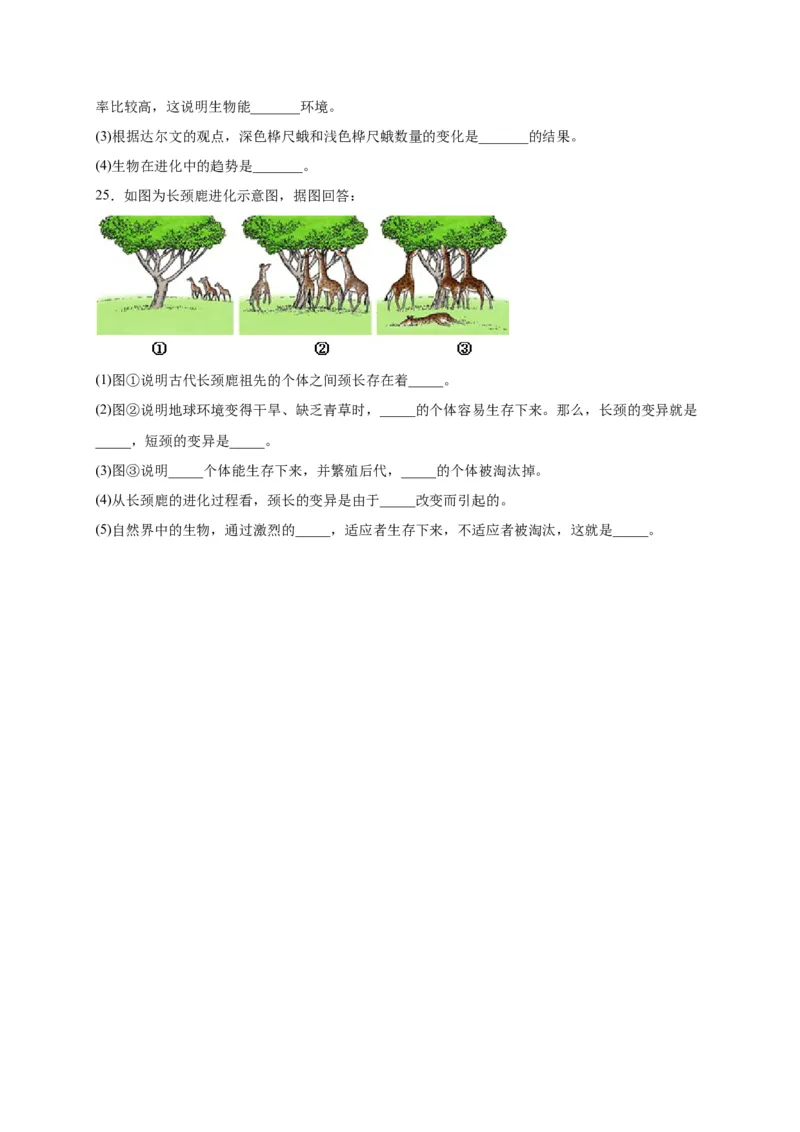 率比较高，这说明生物能_______环境。

(3)根据达尔文的观点，深色桦尺蛾和浅色桦尺蛾数量的变化是_______的结果。

(4)生物在进化中的趋势是_______。

25．如图为长颈鹿进化示意图，据图回答：

①　②　③

(1)图①说明古代长颈鹿祖先的个体之间颈长存在着_____。

(2)图②说明地球环境变得干旱、缺乏青草时，_____的个体容易生存下来。那么，长颈的变异就是_____，短颈的变异是_____。

(3)图③说明_____个体能生存下来，并繁殖后代，_____的个体被淘汰掉。

(4)从长颈鹿的进化过程看，颈长的变异是由于_____改变而引起的。

(5)自然界中的生物，通过激烈的_____，适应者生存下来，不适应者被淘汰，这就是_____。